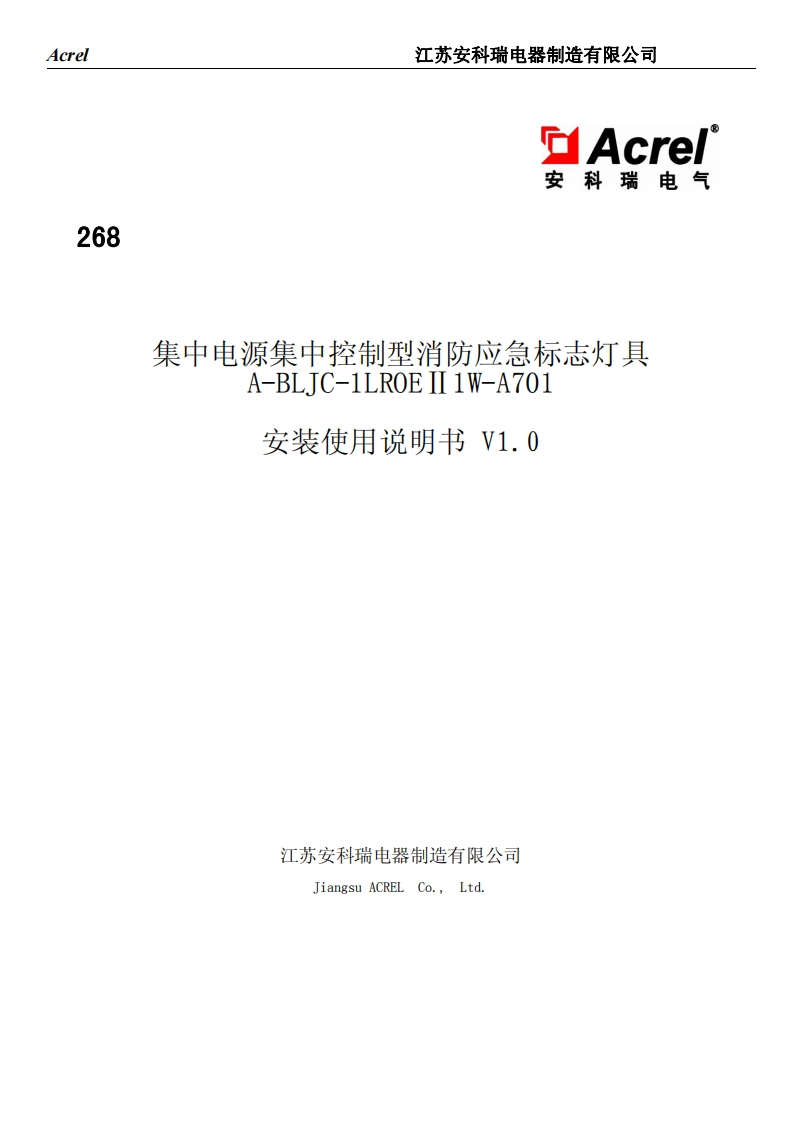 Acrel 江苏安科瑞电器制造有限公司

Acrel®
安科瑞电气

268

集中电源集中控制型消防应急标志灯具
A-BLJC-1LROEⅡ1W-A701

安装使用说明书 V1.0

江苏安科瑞电器制造有限公司
Jiangsu ACREL Co., Ltd.